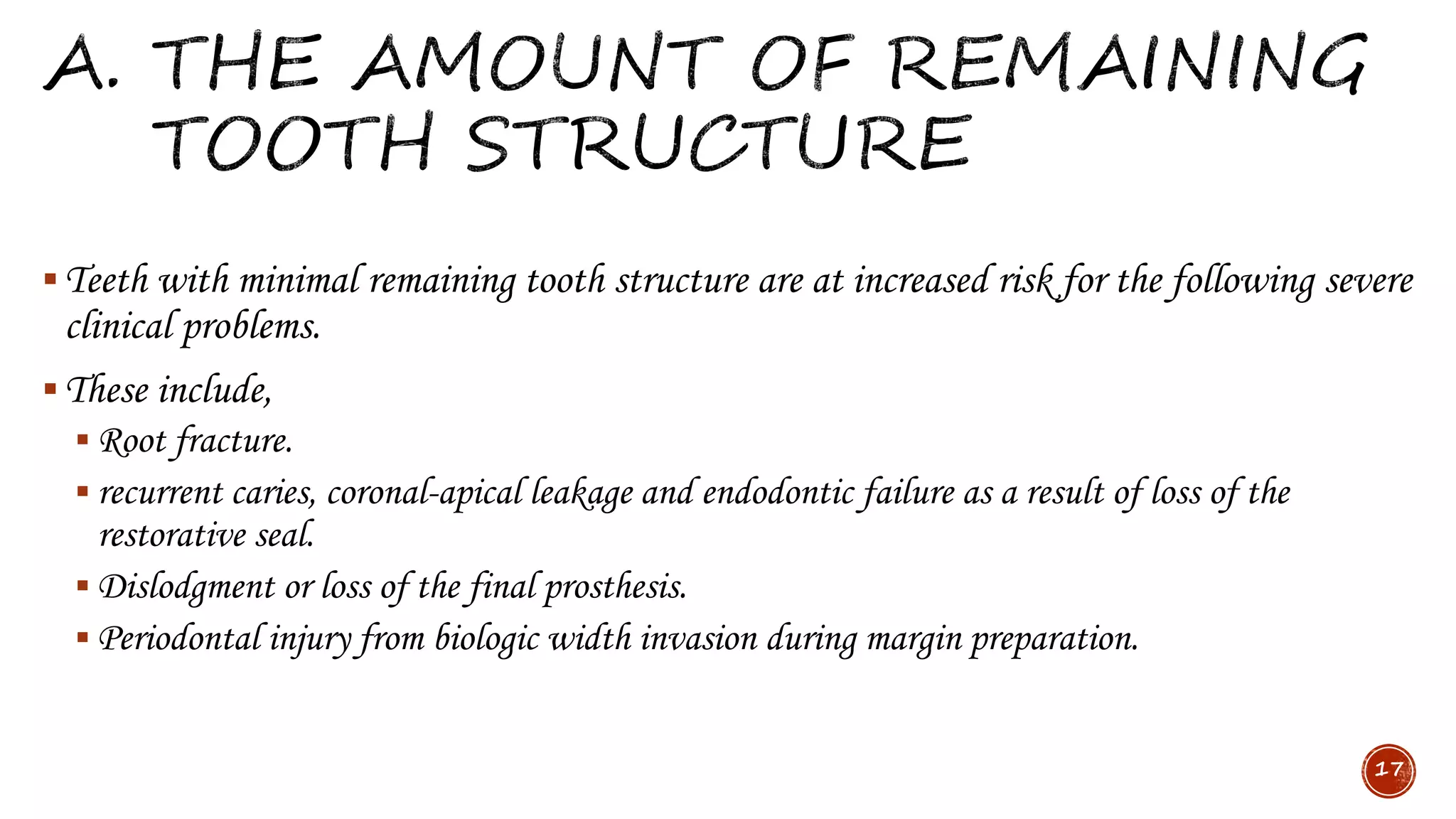 A. THE AMOUNT OF REMAINING TOOTH STRUCTURE

• Teeth with minimal remaining tooth structure are at increased risk for the following severe clinical problems.

• These include,

• Root fracture.

• recurrent caries, coronal-apical leakage and endodontic failure as a result of loss of the restorative seal.

• Dislodgment or loss of the final prosthesis.

• Periodontal injury from biologic width invasion during margin preparation.

17